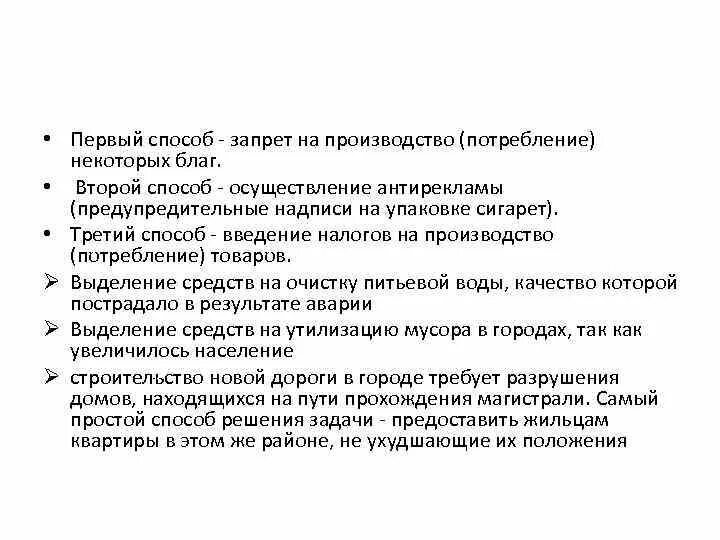 • Первый способ - запрет на производство (потребление) некоторых благ.

• Второй способ - осуществление антирекламы (предупредительные надписи на упаковке сигарет).

• Третий способ - введение налогов на производство (потребление) товаров.

➢ Выделение средств на очистку питьевой воды, качество которой пострадало в результате аварии

➢ Выделение средств на утилизацию мусора в городах, так как увеличилось население

➢ строительство новой дороги в городе требует разрушения домов, находящихся на пути прохождения магистрали. Самый простой способ решения задачи - предоставить жильцам квартиры в этом же районе, не ухудшающие их положения